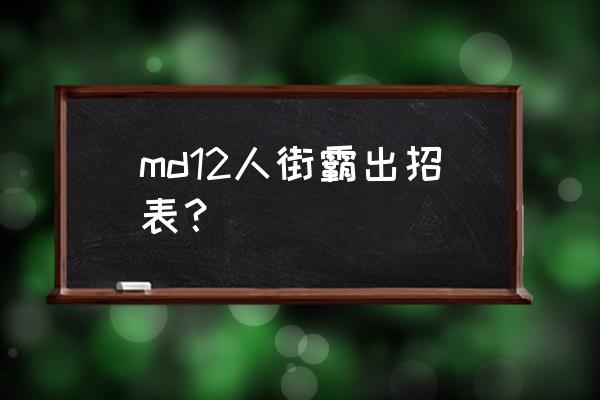 md12人街霸出招表？